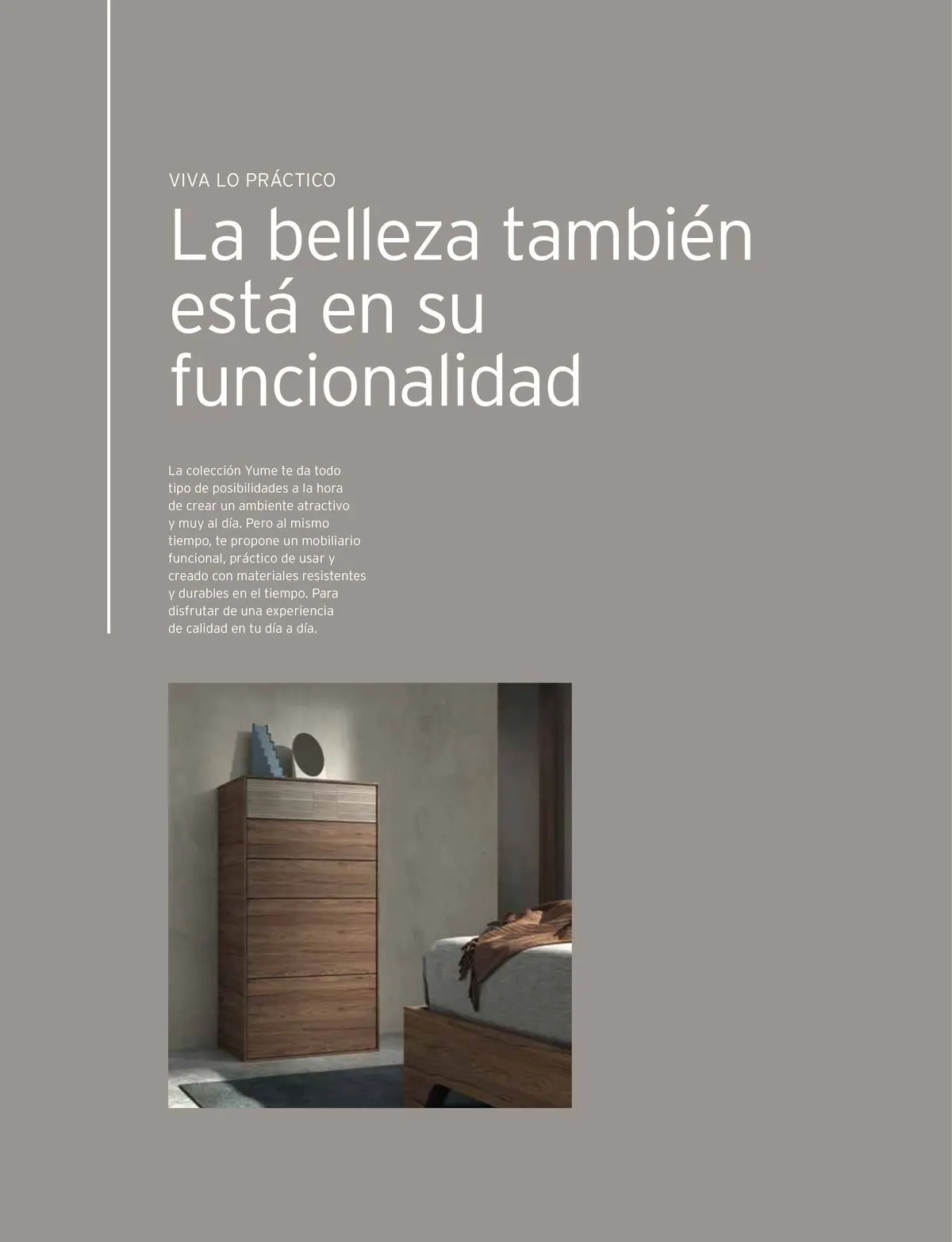 VIVA LO PRÁCTICO

La belleza también está en su funcionalidad

La colección Yume te da todo tipo de posibilidades a la hora de crear un ambiente atractivo y muy al día. Pero al mismo tiempo, te propone un mobiliario funcional, práctico de usar y creado con materiales resistentes y durables en el tiempo. Para disfrutar de una experiencia de calidad en tu día a día.